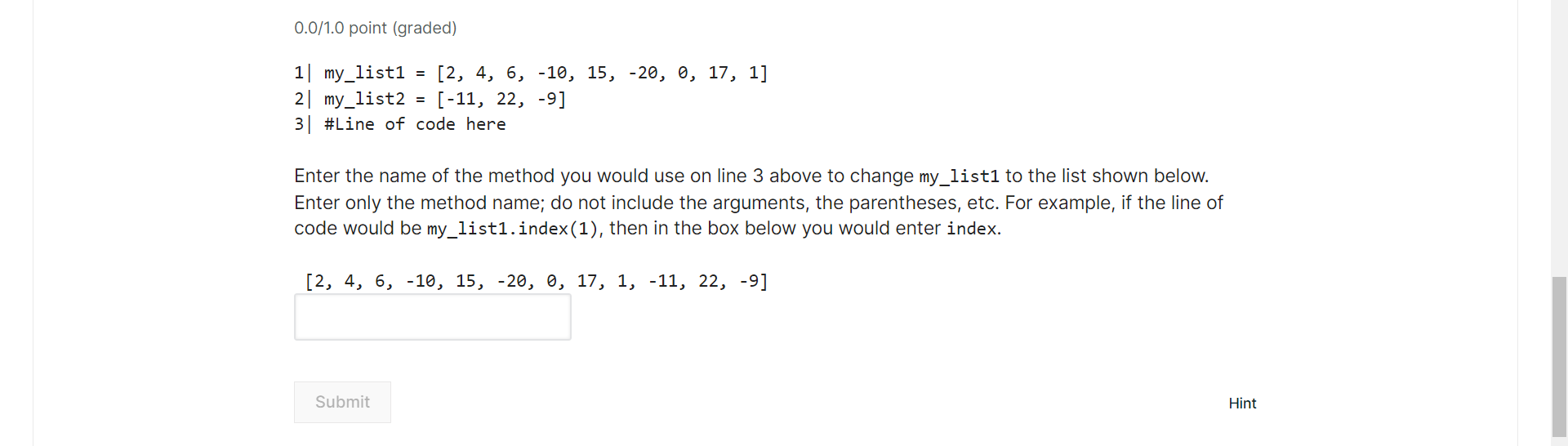 0.0/1.0 point (graded)

1| my_list1 = [2, 4, 6, -10, 15, -20, 0, 17, 1]
2| my_list2 = [-11, 22, -9]
3| #Line of code here

Enter the name of the method you would use on line 3 above to change my_list1 to the list shown below. Enter only the method name; do not include the arguments, the parentheses, etc. For example, if the line of code would be my_list1.index(1), then in the box below you would enter index.

[2, 4, 6, -10, 15, -20, 0, 17, 1, -11, 22, -9]

Submit

Hint